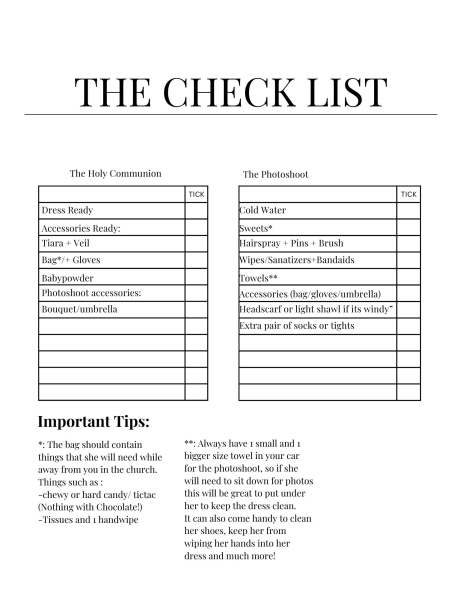 THE CHECK LIST

The Holy Communion

| | TICK |
|---|---|
| Dress Ready | |
| Accessories Ready: | |
| Tiara + Veil | |
| Bag*/+ Gloves | |
| Babypowder | |
| Photoshoot accessories: | |
| Bouquet/umbrella | |
| | |
| | |
| | |
| | |
| | |

The Photoshoot

| | TICK |
|---|---|
| Cold Water | |
| Sweets* | |
| Hairspray + Pins + Brush | |
| Wipes/Sanatizers+Bandaids | |
| Towels** | |
| Accessories (bag/gloves/umbrella) | |
| Headscarf or light shawl if its windy* | |
| Extra pair of socks or tights | |
| | |
| | |
| | |
| | |

Important Tips:

*: The bag should contain things that she will need while away from you in the church. Things such as :
-chewy or hard candy/ tictac (Nothing with Chocolate!)
-Tissues and 1 handwipe

**: Always have 1 small and 1 bigger size towel in your car for the photoshoot, so if she will need to sit down for photos this will be great to put under her to keep the dress clean.
It can also come handy to clean her shoes, keep her from wiping her hands into her dress and much more!